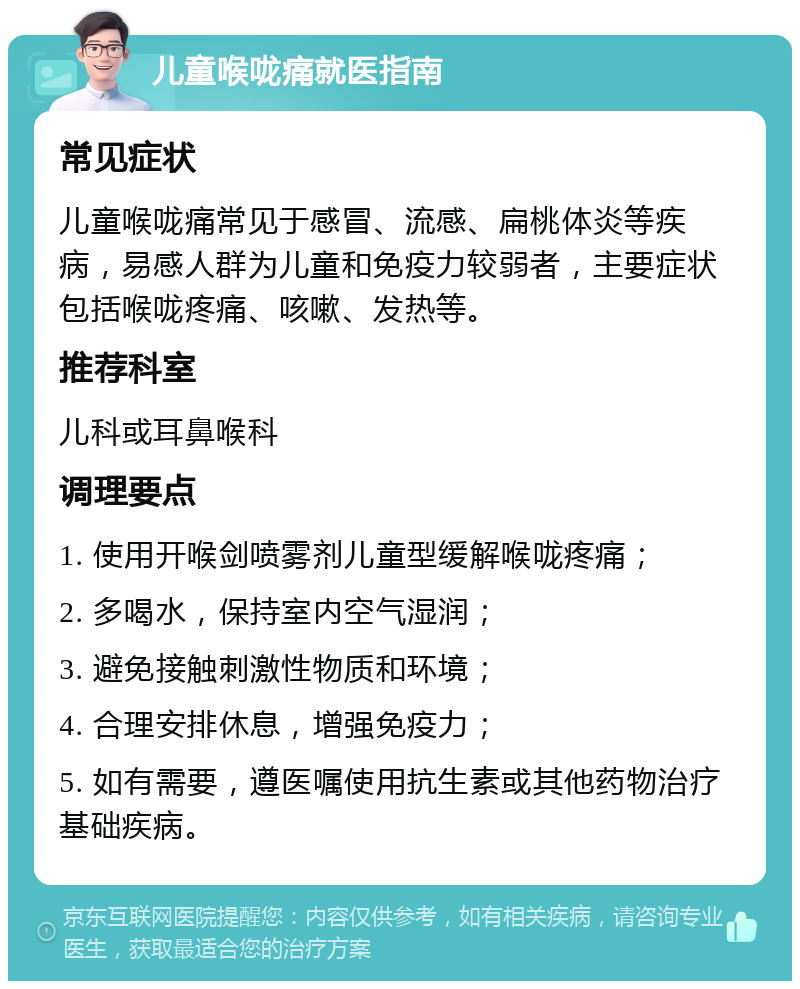 儿童喉咙痛就医指南

常见症状

儿童喉咙痛常见于感冒、流感、扁桃体炎等疾病，易感人群为儿童和免疫力较弱者，主要症状包括喉咙疼痛、咳嗽、发热等。

推荐科室

儿科或耳鼻喉科

调理要点

1. 使用开喉剑喷雾剂儿童型缓解喉咙疼痛；

2. 多喝水，保持室内空气湿润；

3. 避免接触刺激性物质和环境；

4. 合理安排休息，增强免疫力；

5. 如有需要，遵医嘱使用抗生素或其他药物治疗基础疾病。

京东互联网医院提醒您：内容仅供参考，如有相关疾病，请咨询专业医生，获取最适合您的治疗方案